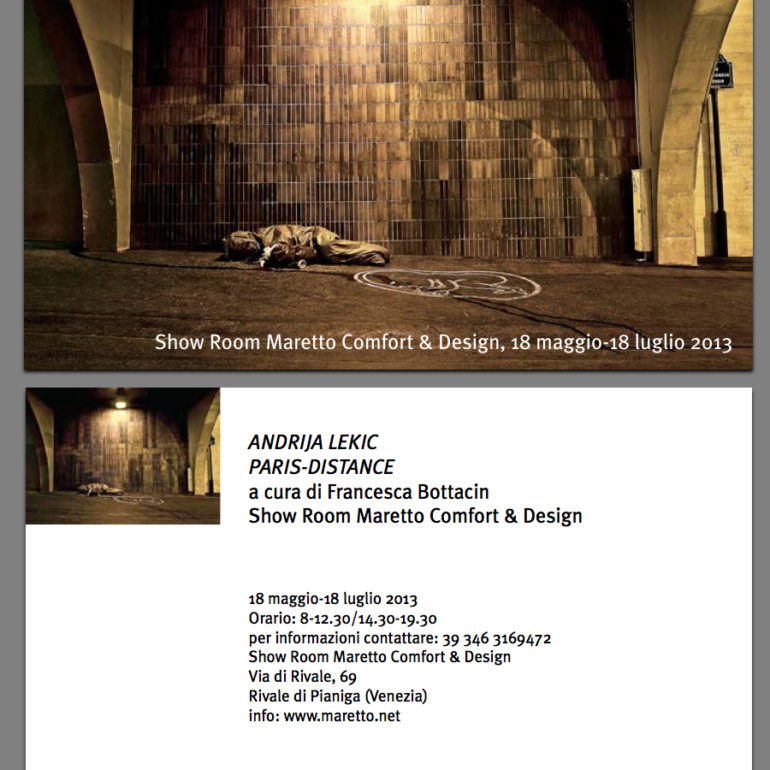 Show Room Maretto Comfort & Design, 18 maggio-18 luglio 2013

ANDRIJA LEKIC
PARIS-DISTANCE
a cura di Francesca Bottacin
Show Room Maretto Comfort & Design

18 maggio-18 luglio 2013
Orario: 8-12.30/14.30-19.30
per informazioni contattare: 39 346 3169472
Show Room Maretto Comfort & Design
Via di Rivale, 69
Rivale di Pianiga (Venezia)
info: www.maretto.net